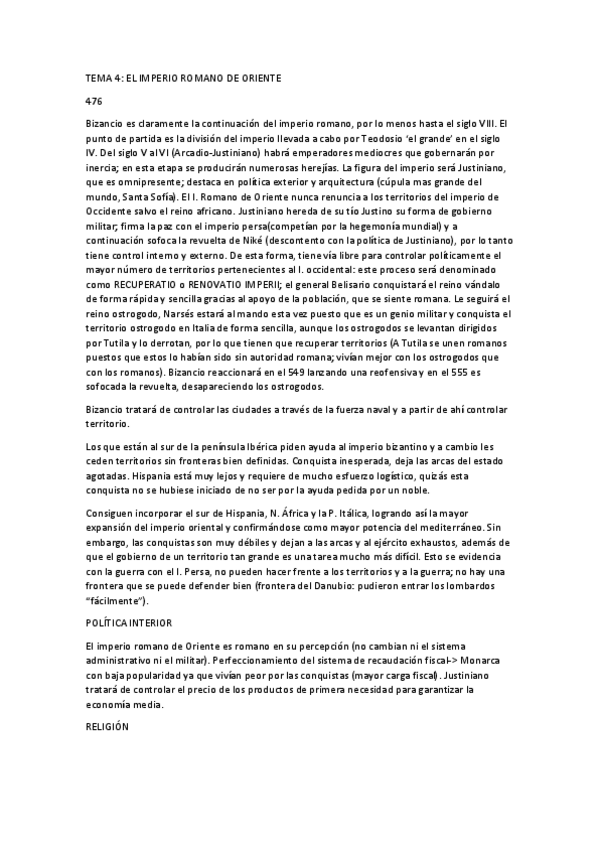 TEMA 4: EL IMPERIO ROMANO DE ORIENTE

476

Bizancio es claramente la continuación del imperio romano, por lo menos hasta el siglo VIII. El punto de partida es la división del imperio llevada a cabo por Teodosio 'el grande' en el siglo IV. Del siglo V al VI (Arcadio-Justiniano) habrá emperadores mediocres que gobernarán por inercia; en esta etapa se producirán numerosas herejías. La figura del imperio será Justiniano, que es omnipresente; destaca en política exterior y arquitectura (cúpula mas grande del mundo, Santa Sofía). El I. Romano de Oriente nunca renuncia a los territorios del imperio de Occidente salvo el reino africano. Justiniano hereda de su tío Justino su forma de gobierno militar; firma la paz con el imperio persa(competían por la hegemonía mundial) y a continuación sofoca la revuelta de Niké (descontento con la política de Justiniano), por lo tanto tiene control interno y externo. De esta forma, tiene vía libre para controlar políticamente el mayor número de territorios pertenecientes al I. occidental: este proceso será denominado como RECUPERATIO o RENOVATIO IMPERII; el general Belisario conquistará el reino vándalo de forma rápida y sencilla gracias al apoyo de la población, que se siente romana. Le seguirá el reino ostrogodo, Narsés estará al mando esta vez puesto que es un genio militar y conquista el territorio ostrogodo en Italia de forma sencilla, aunque los ostrogodos se levantan dirigidos por Tutila y lo derrotan, por lo que tienen que recuperar territorios (A Tutila se unen romanos puestos que estos lo habían sido sin autoridad romana; vivían mejor con los ostrogodos que con los romanos). Bizancio reaccionará en el 549 lanzando una reofensiva y en el 555 es sofocada la revuelta, desapareciendo los ostrogodos.

Bizancio tratará de controlar las ciudades a través de la fuerza naval y a partir de ahí controlar territorio.

Los que están al sur de la península Ibérica piden ayuda al imperio bizantino y a cambio les ceden territorios sin fronteras bien definidas. Conquista inesperada, deja las arcas del estado agotadas. Hispania está muy lejos y requiere de mucho esfuerzo logístico, quizás esta conquista no se hubiese iniciado de no ser por la ayuda pedida por un noble.

Consiguen incorporar el sur de Hispania, N. África y la P. Itálica, logrando así la mayor expansión del imperio oriental y confirmándose como mayor potencia del mediterráneo. Sin embargo, las conquistas son muy débiles y dejan a las arcas y al ejército exhaustos, además de que el gobierno de un territorio tan grande es una tarea mucho más difícil. Esto se evidencia con la guerra con el I. Persa, no pueden hacer frente a los territorios y a la guerra; no hay una frontera que se puede defender bien (frontera del Danubio: pudieron entrar los lombardos "fácilmente").

POLÍTICA INTERIOR

El imperio romano de Oriente es romano en su percepción (no cambian ni el sistema administrativo ni el militar). Perfeccionamiento del sistema de recaudación fiscal-> Monarca con baja popularidad ya que vivían peor por las conquistas (mayor carga fiscal). Justiniano tratará de controlar el precio de los productos de primera necesidad para garantizar la economía media.

RELIGIÓN